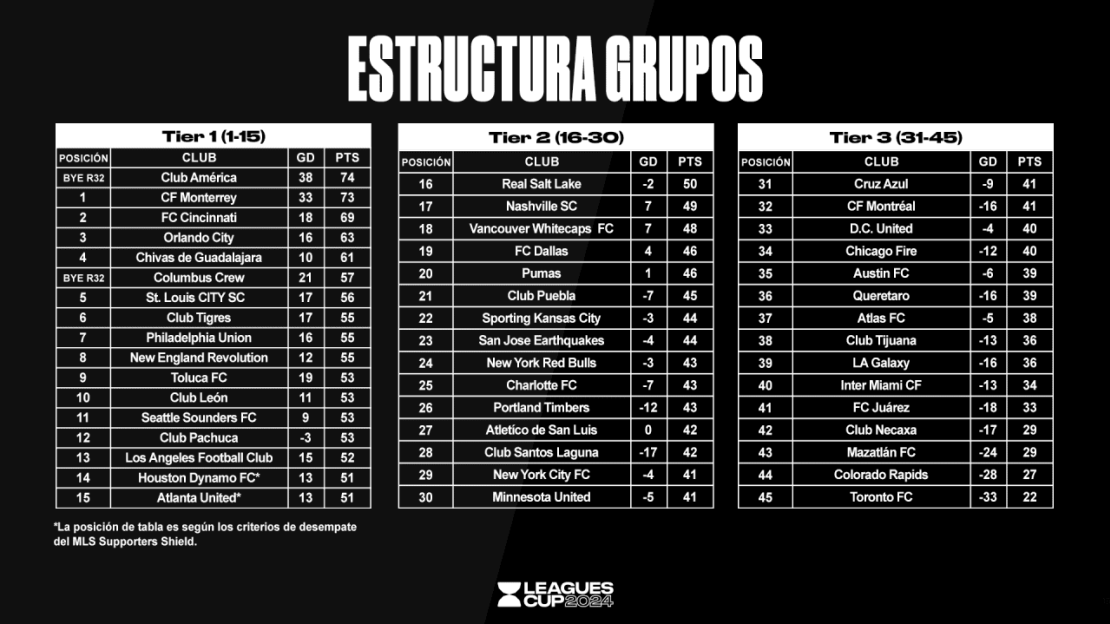 ESTRUCTURA GRUPOS

Tier 1 (1-15)

| POSICIÓN | CLUB | GD | PTS |
|---|---|---|---|
| BYE R32 | Club América | 38 | 74 |
| 1 | CF Monterrey | 33 | 73 |
| 2 | FC Cincinnati | 18 | 69 |
| 3 | Orlando City | 16 | 63 |
| 4 | Chivas de Guadalajara | 10 | 61 |
| BYE R32 | Columbus Crew | 21 | 57 |
| 5 | St. Louis CITY SC | 17 | 56 |
| 6 | Club Tigres | 17 | 55 |
| 7 | Philadelphia Union | 16 | 55 |
| 8 | New England Revolution | 12 | 55 |
| 9 | Toluca FC | 19 | 53 |
| 10 | Club León | 11 | 53 |
| 11 | Seattle Sounders FC | 9 | 53 |
| 12 | Club Pachuca | -3 | 53 |
| 13 | Los Angeles Football Club | 15 | 52 |
| 14 | Houston Dynamo FC* | 13 | 51 |
| 15 | Atlanta United* | 13 | 51 |

*La posición de tabla es según los criterios de desempate del MLS Supporters Shield.

Tier 2 (16-30)

| POSICIÓN | CLUB | GD | PTS |
|---|---|---|---|
| 16 | Real Salt Lake | -2 | 50 |
| 17 | Nashville SC | 7 | 49 |
| 18 | Vancouver Whitecaps FC | 7 | 48 |
| 19 | FC Dallas | 4 | 46 |
| 20 | Pumas | 1 | 46 |
| 21 | Club Puebla | -7 | 45 |
| 22 | Sporting Kansas City | -3 | 44 |
| 23 | San Jose Earthquakes | -4 | 44 |
| 24 | New York Red Bulls | -3 | 43 |
| 25 | Charlotte FC | -7 | 43 |
| 26 | Portland Timbers | -12 | 43 |
| 27 | Atletico de San Luis | 0 | 42 |
| 28 | Club Santos Laguna | -17 | 42 |
| 29 | New York City FC | -4 | 41 |
| 30 | Minnesota United | -5 | 41 |

Tier 3 (31-45)

| POSICIÓN | CLUB | GD | PTS |
|---|---|---|---|
| 31 | Cruz Azul | -9 | 41 |
| 32 | CF Montréal | -16 | 41 |
| 33 | D.C. United | -4 | 40 |
| 34 | Chicago Fire | -12 | 40 |
| 35 | Austin FC | -6 | 39 |
| 36 | Queretaro | -16 | 39 |
| 37 | Atlas FC | -5 | 38 |
| 38 | Club Tijuana | -13 | 36 |
| 39 | LA Galaxy | -16 | 36 |
| 40 | Inter Miami CF | -13 | 34 |
| 41 | FC Juárez | -18 | 33 |
| 42 | Club Necaxa | -17 | 29 |
| 43 | Mazatlán FC | -24 | 29 |
| 44 | Colorado Rapids | -28 | 27 |
| 45 | Toronto FC | -33 | 22 |

LEAGUES CUP 2024